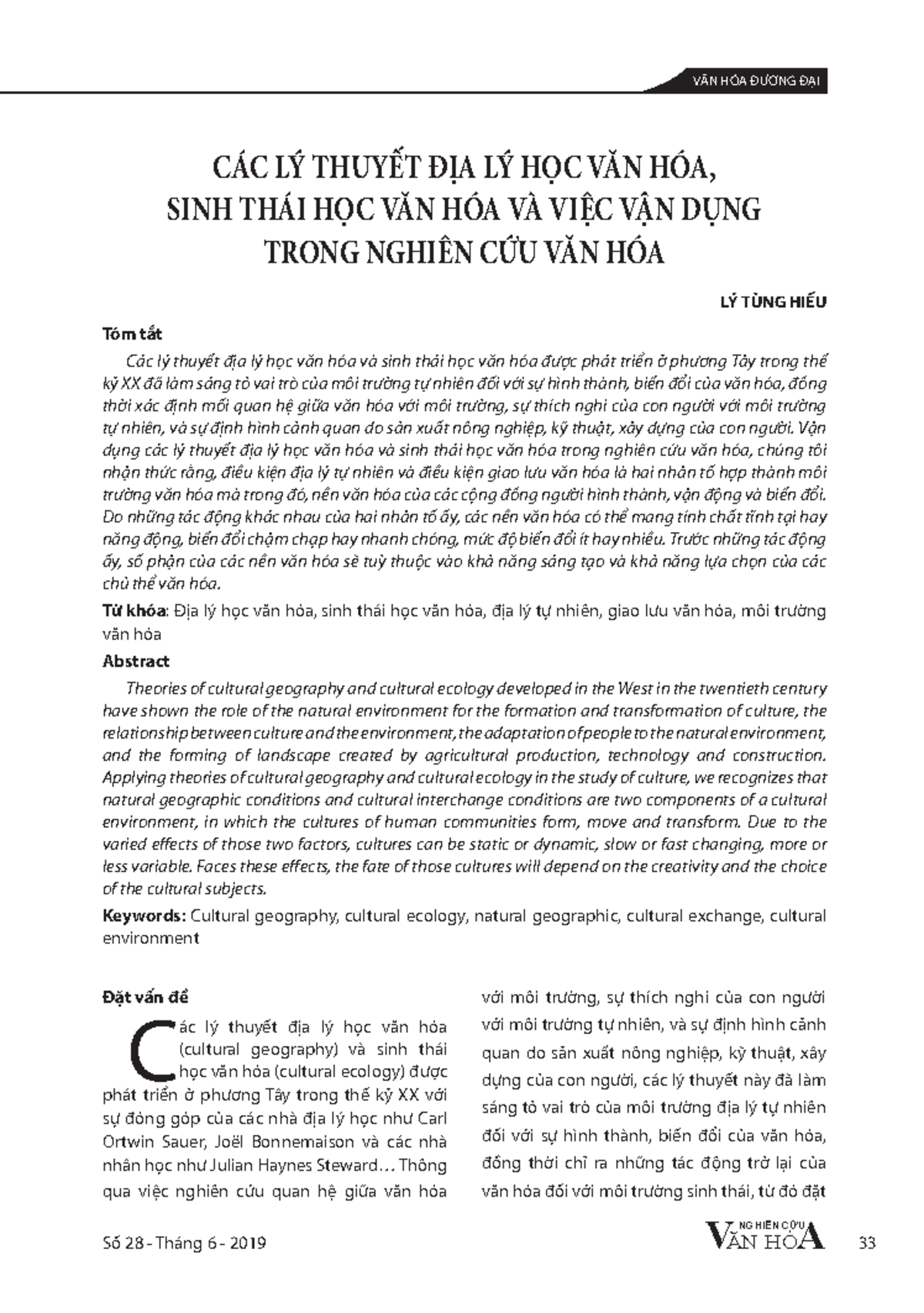 VĂN HÓA ĐƯƠNG ĐẠI

CÁC LÝ THUYẾT ĐỊA LÝ HỌC VĂN HÓA, SINH THÁI HỌC VĂN HÓA VÀ VIỆC VẬN DỤNG TRONG NGHIÊN CỨU VĂN HÓA

LÝ TÙNG HIẾU

Tóm tắt

Các lý thuyết địa lý học văn hóa và sinh thái học văn hóa được phát triển ở phương Tây trong thế kỷ XX đã làm sáng tỏ vai trò của môi trường tự nhiên đối với sự hình thành, biến đổi của văn hóa, đồng thời xác định mối quan hệ giữa văn hóa với môi trường, sự thích nghi của con người với môi trường tự nhiên, và sự định hình cảnh quan do sản xuất nông nghiệp, kỹ thuật, xây dựng của con người. Vận dụng các lý thuyết địa lý học văn hóa và sinh thái học văn hóa trong nghiên cứu văn hóa, chúng tôi nhận thức rằng, điều kiện địa lý tự nhiên và điều kiện giao lưu văn hóa là hai nhân tố hợp thành môi trường văn hóa mà trong đó, nền văn hóa của các cộng đồng người hình thành, vận động và biến đổi. Do những tác động khác nhau của hai nhân tố ấy, các nền văn hóa có thể mang tính chất tĩnh tại hay năng động, biến đổi chậm chạp hay nhanh chóng, mức độ biến đổi ít hay nhiều. Trước những tác động ấy, số phận của các nền văn hóa sẽ tuỳ thuộc vào khả năng sáng tạo và khả năng lựa chọn của các chủ thể văn hóa.

Từ khóa: Địa lý học văn hóa, sinh thái học văn hóa, địa lý tự nhiên, giao lưu văn hóa, môi trường văn hóa

Abstract

Theories of cultural geography and cultural ecology developed in the West in the twentieth century have shown the role of the natural environment for the formation and transformation of culture, the relationship between culture and the environment, the adaptation of people to the natural environment, and the forming of landscape created by agricultural production, technology and construction. Applying theories of cultural geography and cultural ecology in the study of culture, we recognizes that natural geographic conditions and cultural interchange conditions are two components of a cultural environment, in which the cultures of human communities form, move and transform. Due to the varied effects of those two factors, cultures can be static or dynamic, slow or fast changing, more or less variable. Faces these effects, the fate of those cultures will depend on the creativity and the choice of the cultural subjects.

Keywords: Cultural geography, cultural ecology, natural geographic, cultural exchange, cultural environment

Đặt vấn đề

Các lý thuyết địa lý học văn hóa (cultural geography) và sinh thái học văn hóa (cultural ecology) được phát triển ở phương Tây trong thế kỷ XX với sự đóng góp của các nhà địa lý học như Carl Ortwin Sauer, Joël Bonnemaison và các nhà nhân học như Julian Haynes Steward… Thông qua việc nghiên cứu quan hệ giữa văn hóa với môi trường, sự thích nghi của con người với môi trường tự nhiên, và sự định hình cảnh quan do sản xuất nông nghiệp, kỹ thuật, xây dựng của con người, các lý thuyết này đã làm sáng tỏ vai trò của môi trường địa lý tự nhiên đối với sự hình thành, biến đổi của văn hóa, đồng thời chỉ ra những tác động trở lại của văn hóa đối với môi trường sinh thái, từ đó đặt

Số 28 - Tháng 6 - 2019

NGHIÊN CỨU VĂN HÓA

33